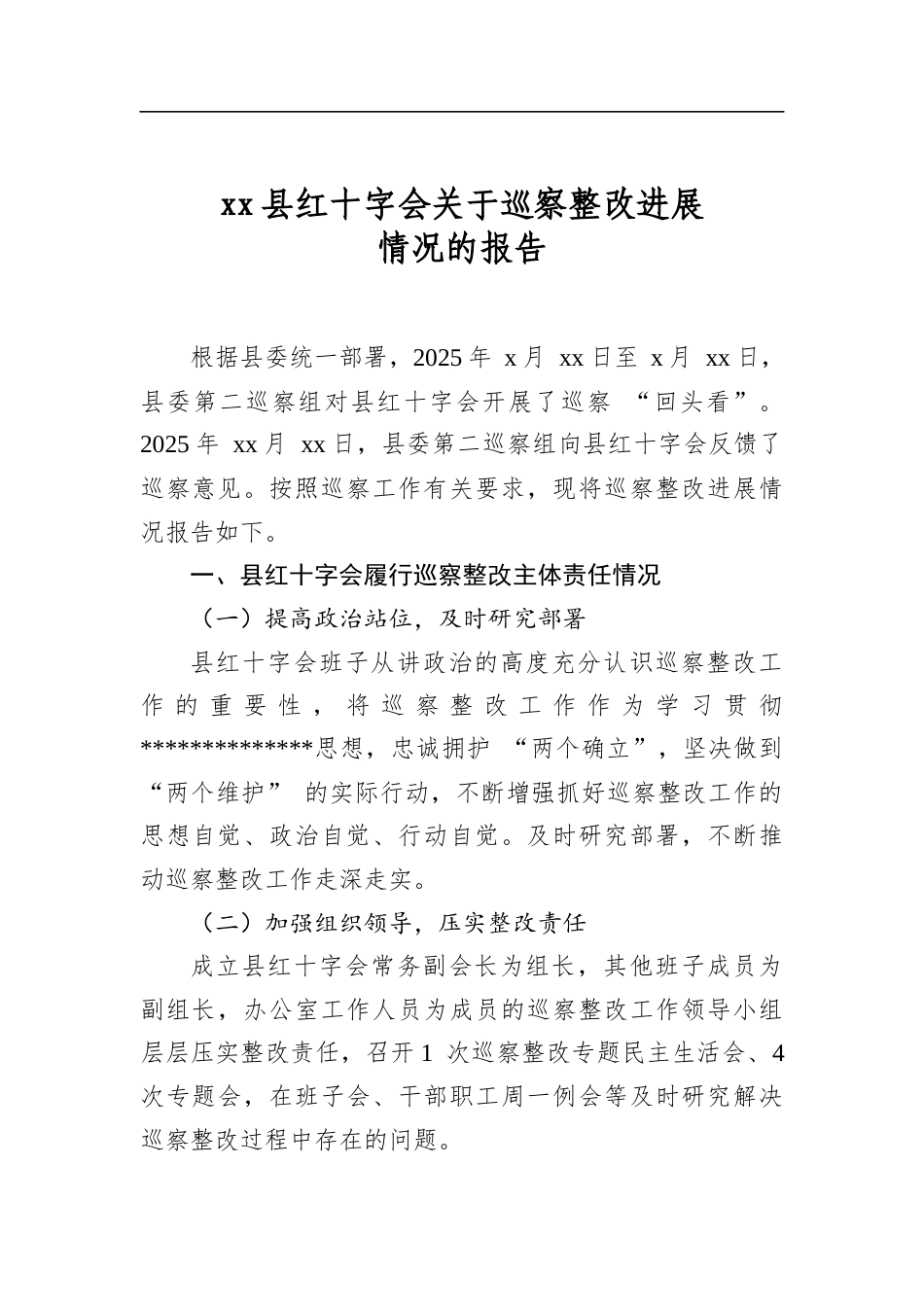 xx县红十字会关于巡察整改进展
情况的报告

根据县委统一部署，2025年x月xx日至x月xx日，县委第二巡察组对县红十字会开展了巡察“回头看”。2025年xx月xx日，县委第二巡察组向县红十字会反馈了巡察意见。按照巡察工作有关要求，现将巡察整改进展情况报告如下。

一、县红十字会履行巡察整改主体责任情况

（一）提高政治站位，及时研究部署

县红十字会班子从讲政治的高度充分认识巡察整改工作的重要性，将巡察整改工作作为学习贯彻*************思想，忠诚拥护“两个确立”，坚决做到“两个维护”的实际行动，不断增强抓好巡察整改工作的思想自觉、政治自觉、行动自觉。及时研究部署，不断推动巡察整改工作走深走实。

（二）加强组织领导，压实整改责任

成立县红十字会常务副会长为组长，其他班子成员为副组长，办公室工作人员为成员的巡察整改工作领导小组层层压实整改责任，召开1次巡察整改专题民主生活会、4次专题会，在班子会、干部职工周一例会等及时研究解决巡察整改过程中存在的问题。